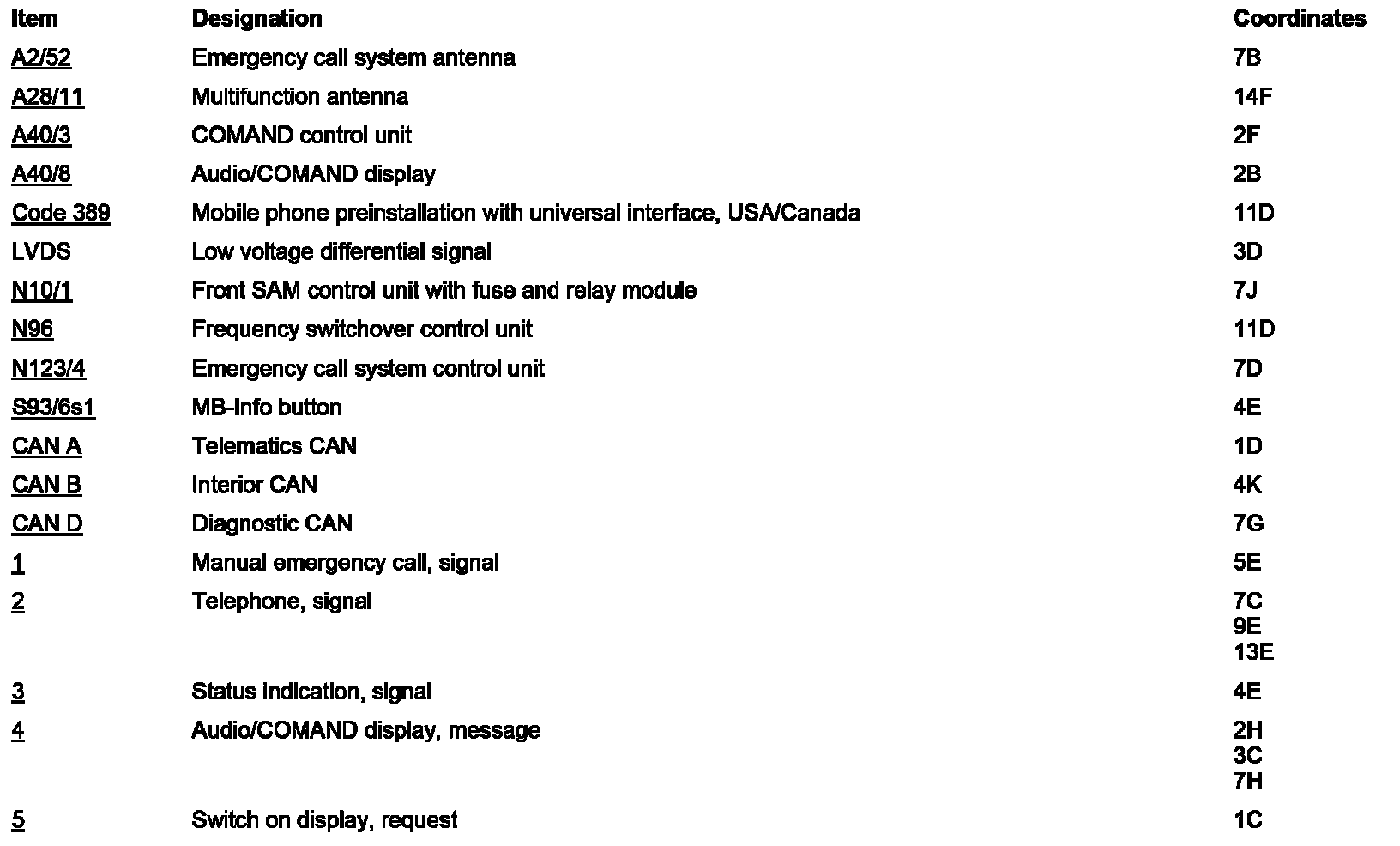 | Item | Designation | Coordinates |
|---|---|---|
| A2/52 | Emergency call system antenna | 7B |
| A28/11 | Multifunction antenna | 14F |
| A40/3 | COMAND control unit | 2F |
| A40/8 | Audio/COMAND display | 2B |
| Code 389 | Mobile phone preinstallation with universal interface, USA/Canada | 11D |
| LVDS | Low voltage differential signal | 3D |
| N10/1 | Front SAM control unit with fuse and relay module | 7J |
| N96 | Frequency switchover control unit | 11D |
| N123/4 | Emergency call system control unit | 7D |
| S93/6s1 | MB-Info button | 4E |
| CAN A | Telematics CAN | 1D |
| CAN B | Interior CAN | 4K |
| CAN D | Diagnostic CAN | 7G |
| 1 | Manual emergency call, signal | 5E |
| 2 | Telephone, signal | 7C 9E 13E |
| 3 | Status indication, signal | 4E |
| 4 | Audio/COMAND display, message | 2H 3C 7H |
| 5 | Switch on display, request | 1C |